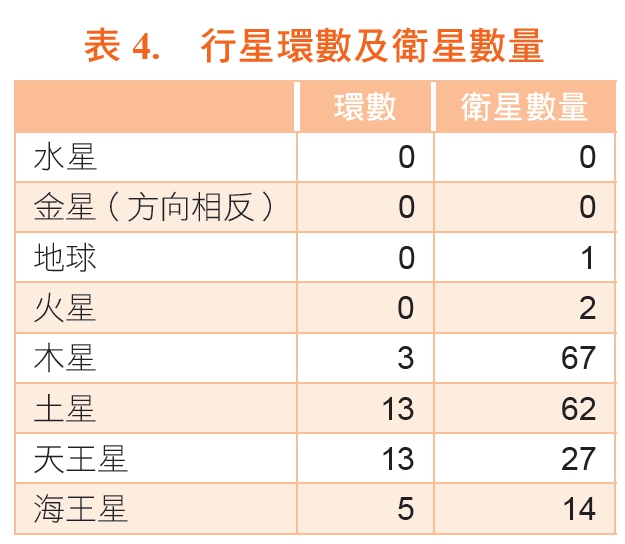 表4. 行星環數及衛星數量

|  | 環數 | 衛星數量 |
|---|---|---|
| 水星 | 0 | 0 |
| 金星（方向相反） | 0 | 0 |
| 地球 | 0 | 1 |
| 火星 | 0 | 2 |
| 木星 | 3 | 67 |
| 土星 | 13 | 62 |
| 天王星 | 13 | 27 |
| 海王星 | 5 | 14 |